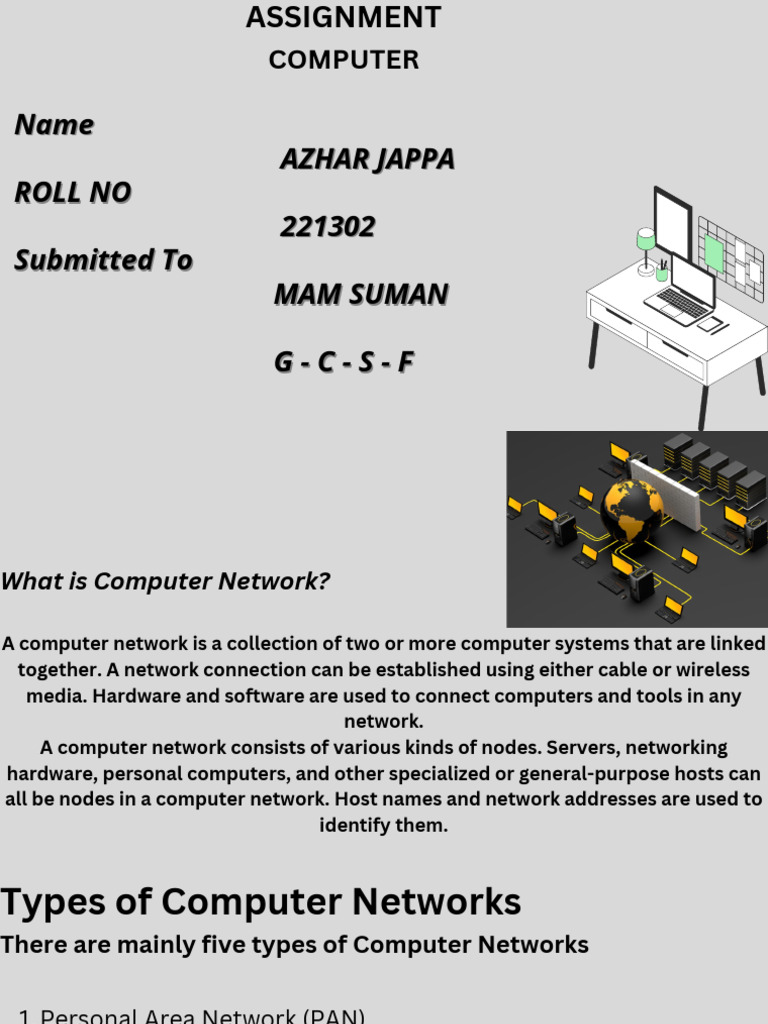 ASSIGNMENT
COMPUTER

Name
AZHAR JAPPA
ROLL NO
221302
Submitted To
MAM SUMAN
G - C - S - F

What is Computer Network?

A computer network is a collection of two or more computer systems that are linked together. A network connection can be established using either cable or wireless media. Hardware and software are used to connect computers and tools in any network.
A computer network consists of various kinds of nodes. Servers, networking hardware, personal computers, and other specialized or general-purpose hosts can all be nodes in a computer network. Host names and network addresses are used to identify them.

Types of Computer Networks
There are mainly five types of Computer Networks

1. Personal Area Network (PAN)